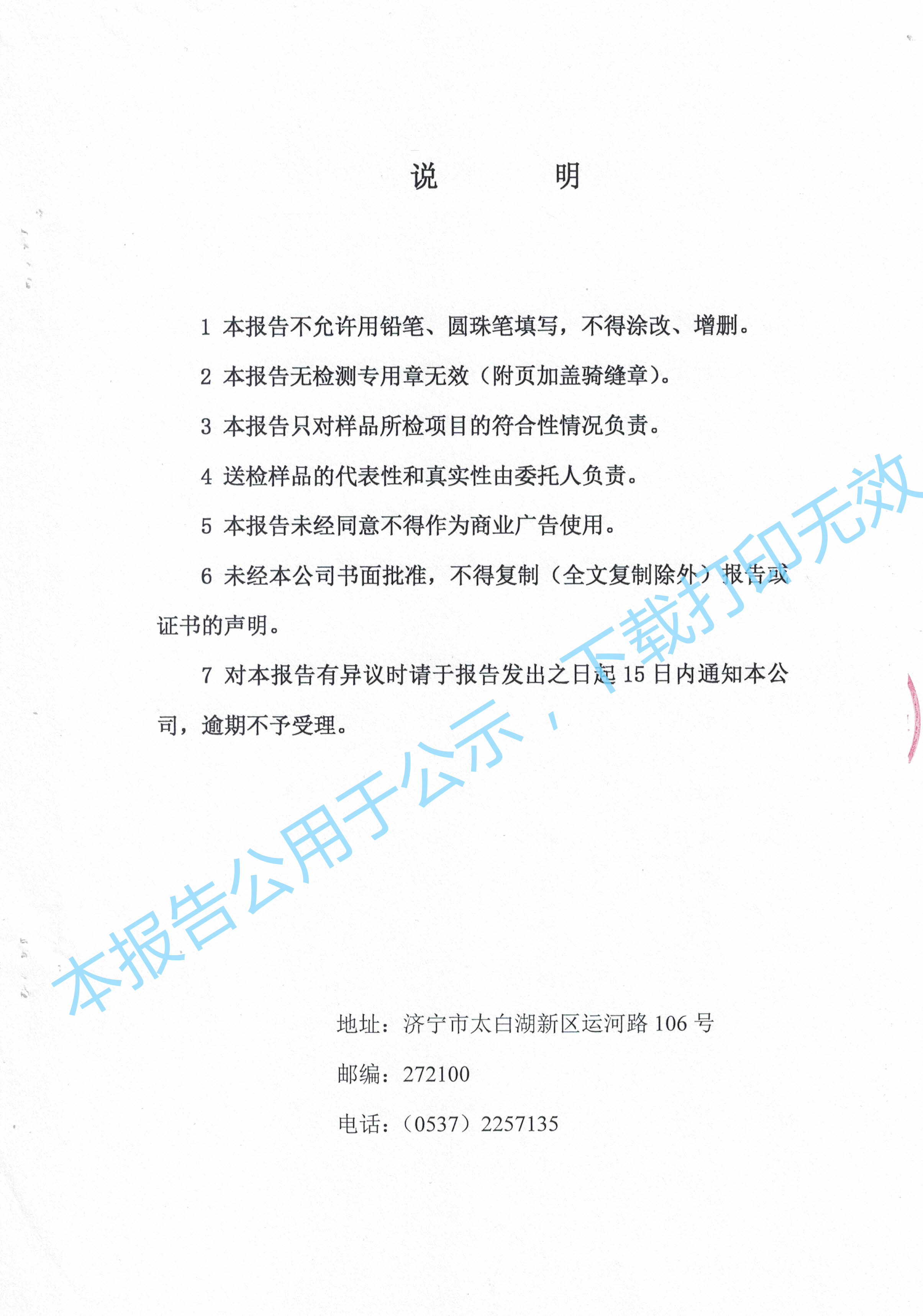 说　明

1 本报告不允许用铅笔、圆珠笔填写，不得涂改、增删。

2 本报告无检测专用章无效（附页加盖骑缝章）。

3 本报告只对样品所检项目的符合性情况负责。

4 送检样品的代表性和真实性由委托人负责。

5 本报告未经同意不得作为商业广告使用。

6 未经本公司书面批准，不得复制（全文复制除外）报告或证书的声明。

7 对本报告有异议时请于报告发出之日起 15 日内通知本公司，逾期不予受理。

本报告公用于公示，下载打印无效

地址：济宁市太白湖新区运河路 106 号

邮编：272100

电话：（0537）2257135